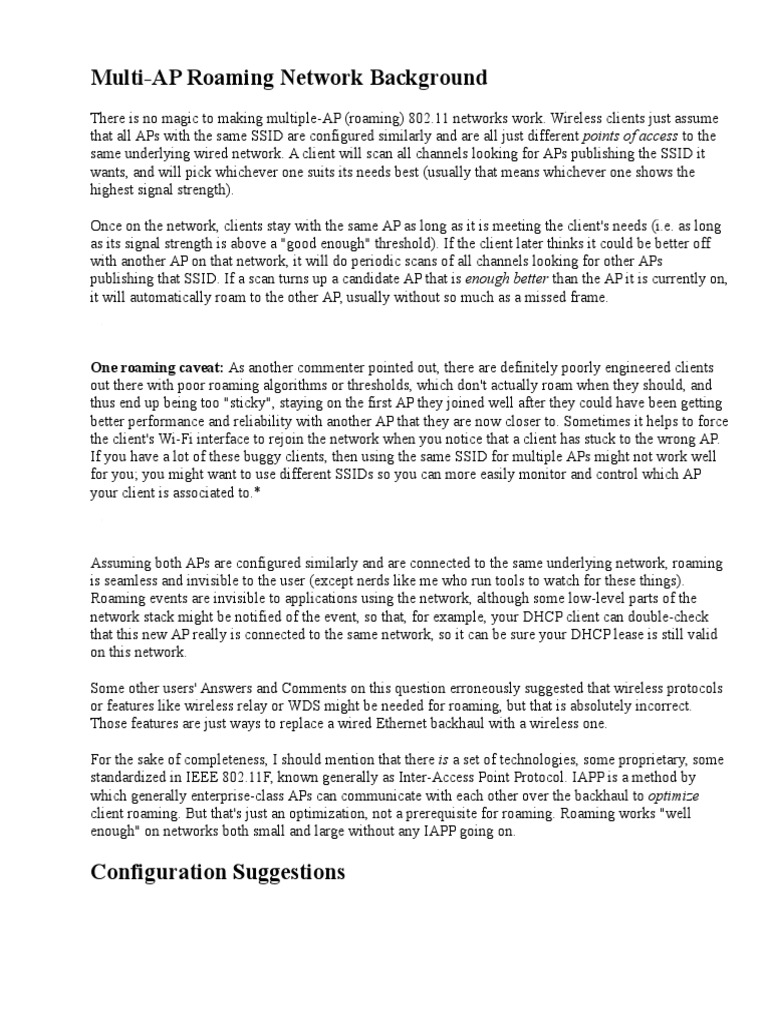 Multi-AP Roaming Network Background

There is no magic to making multiple-AP (roaming) 802.11 networks work. Wireless clients just assume that all APs with the same SSID are configured similarly and are all just different points of access to the same underlying wired network. A client will scan all channels looking for APs publishing the SSID it wants, and will pick whichever one suits its needs best (usually that means whichever one shows the highest signal strength).

Once on the network, clients stay with the same AP as long as it is meeting the client's needs (i.e. as long as its signal strength is above a "good enough" threshold). If the client later thinks it could be better off with another AP on that network, it will do periodic scans of all channels looking for other APs publishing that SSID. If a scan turns up a candidate AP that is enough better than the AP it is currently on, it will automatically roam to the other AP, usually without so much as a missed frame.

One roaming caveat: As another commenter pointed out, there are definitely poorly engineered clients out there with poor roaming algorithms or thresholds, which don't actually roam when they should, and thus end up being too "sticky", staying on the first AP they joined well after they could have been getting better performance and reliability with another AP that they are now closer to. Sometimes it helps to force the client's Wi-Fi interface to rejoin the network when you notice that a client has stuck to the wrong AP. If you have a lot of these buggy clients, then using the same SSID for multiple APs might not work well for you; you might want to use different SSIDs so you can more easily monitor and control which AP your client is associated to.*

Assuming both APs are configured similarly and are connected to the same underlying network, roaming is seamless and invisible to the user (except nerds like me who run tools to watch for these things). Roaming events are invisible to applications using the network, although some low-level parts of the network stack might be notified of the event, so that, for example, your DHCP client can double-check that this new AP really is connected to the same network, so it can be sure your DHCP lease is still valid on this network.

Some other users' Answers and Comments on this question erroneously suggested that wireless protocols or features like wireless relay or WDS might be needed for roaming, but that is absolutely incorrect. Those features are just ways to replace a wired Ethernet backhaul with a wireless one.

For the sake of completeness, I should mention that there is a set of technologies, some proprietary, some standardized in IEEE 802.11F, known generally as Inter-Access Point Protocol. IAPP is a method by which generally enterprise-class APs can communicate with each other over the backhaul to optimize client roaming. But that's just an optimization, not a prerequisite for roaming. Roaming works "well enough" on networks both small and large without any IAPP going on.

Configuration Suggestions